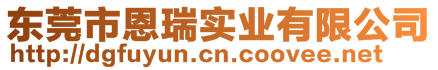 东莞市恩瑞实业有限公司
http://dgfuyun.cn.coovee.net